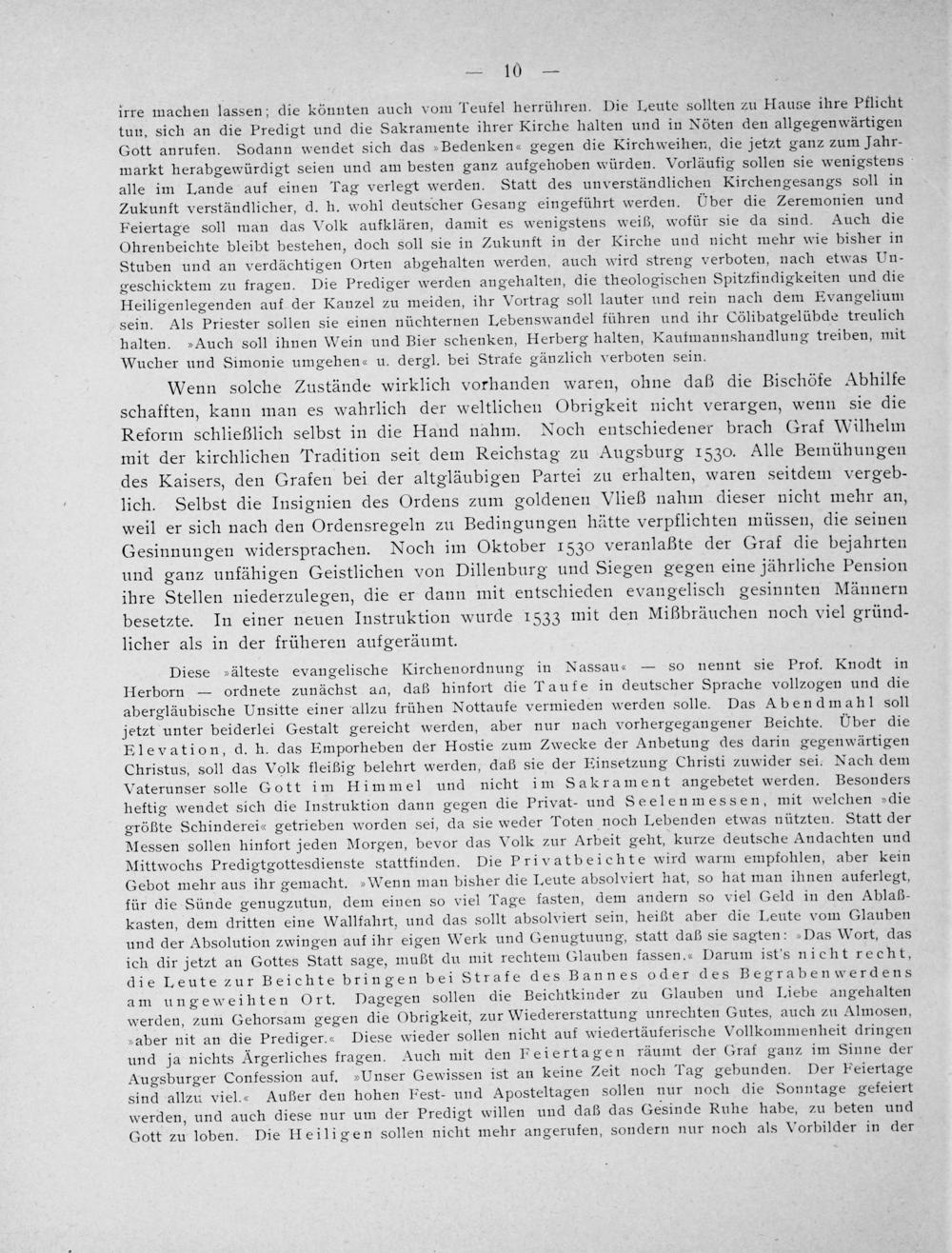 — 10 —

irre machen lassen; die könnten auch vom Teufel herrühren. Die Leute sollten zu Hause ihre Pflicht tun, sich an die Predigt und die Sakramente ihrer Kirche halten und in Nöten den allgegenwärtigen Gott anrufen. Sodann wendet sich das »Bedenken« gegen die Kirchweihen, die jetzt ganz zum Jahrmarkt herabgewürdigt seien und am besten ganz aufgehoben würden. Vorläufig sollen sie wenigstens alle im Lande auf einen Tag verlegt werden. Statt des unverständlichen Kirchengesangs soll in Zukunft verständlicher, d. h. wohl deutscher Gesang eingeführt werden. Über die Zeremonien und Feiertage soll man das Volk aufklären, damit es wenigstens weiß, wofür sie da sind. Auch die Ohrenbeichte bleibt bestehen, doch soll sie in Zukunft in der Kirche und nicht mehr wie bisher in Stuben und an verdächtigen Orten abgehalten werden, auch wird streng verboten, nach etwas Ungeschicktem zu fragen. Die Prediger werden angehalten, die theologischen Spitzfindigkeiten und die Heiligenlegenden auf der Kanzel zu meiden, ihr Vortrag soll lauter und rein nach dem Evangelium sein. Als Priester sollen sie einen nüchternen Lebenswandel führen und ihr Cölibatgelübde treulich halten. »Auch soll ihnen Wein und Bier schenken, Herberg halten, Kaufmannshandlung treiben, mit Wucher und Simonie umgehen« u. dergl. bei Strafe gänzlich verboten sein.

Wenn solche Zustände wirklich vorhanden waren, ohne daß die Bischöfe Abhilfe schafften, kann man es wahrlich der weltlichen Obrigkeit nicht verargen, wenn sie die Reform schließlich selbst in die Hand nahm. Noch entschiedener brach Graf Wilhelm mit der kirchlichen Tradition seit dem Reichstag zu Augsburg 1530. Alle Bemühungen des Kaisers, den Grafen bei der altgläubigen Partei zu erhalten, waren seitdem vergeblich. Selbst die Insignien des Ordens zum goldenen Vließ nahm dieser nicht mehr an, weil er sich nach den Ordensregeln zu Bedingungen hätte verpflichten müssen, die seinen Gesinnungen widersprachen. Noch im Oktober 1530 veranlaßte der Graf die bejahrten und ganz unfähigen Geistlichen von Dillenburg und Siegen gegen eine jährliche Pension ihre Stellen niederzulegen, die er dann mit entschieden evangelisch gesinnten Männern besetzte. In einer neuen Instruktion wurde 1533 mit den Mißbräuchen noch viel gründlicher als in der früheren aufgeräumt.

Diese »älteste evangelische Kirchenordnung in Nassau« — so nennt sie Prof. Knodt in Herborn — ordnete zunächst an, daß hinfort die Taufe in deutscher Sprache vollzogen und die abergläubische Unsitte einer allzu frühen Nottaufe vermieden werden solle. Das Abendmahl soll jetzt unter beiderlei Gestalt gereicht werden, aber nur nach vorhergegangener Beichte. Über die Elevation, d. h. das Emporheben der Hostie zum Zwecke der Anbetung des darin gegenwärtigen Christus, soll das Volk fleißig belehrt werden, daß sie der Einsetzung Christi zuwider sei. Nach dem Vaterunser solle Gott im Himmel und nicht im Sakrament angebetet werden. Besonders heftig wendet sich die Instruktion dann gegen die Privat- und Seelenmessen, mit welchen »die größte Schinderei« getrieben worden sei, da sie weder Toten noch Lebenden etwas nützten. Statt der Messen sollen hinfort jeden Morgen, bevor das Volk zur Arbeit geht, kurze deutsche Andachten und Mittwochs Predigtgottesdienste stattfinden. Die Privatbeichte wird warm empfohlen, aber kein Gebot mehr aus ihr gemacht. »Wenn man bisher die Leute absolviert hat, so hat man ihnen auferlegt, für die Sünde genugzutun, dem einen so viel Tage fasten, dem andern so viel Geld in den Ablaßkasten, dem dritten eine Wallfahrt, und das sollt absolviert sein, heißt aber die Leute vom Glauben und der Absolution zwingen auf ihr eigen Werk und Genugtuung, statt daß sie sagten: »Das Wort, das ich dir jetzt an Gottes Statt sage, mußt du mit rechtem Glauben fassen.« Darum ist's nicht recht, die Leute zur Beichte bringen bei Strafe des Bannes oder des Begrabenwerdens am ungeweihten Ort. Dagegen sollen die Beichtkinder zu Glauben und Liebe angehalten werden, zum Gehorsam gegen die Obrigkeit, zur Wiedererstattung unrechten Gutes, auch zu Almosen, »aber nit an die Prediger.« Diese wieder sollen nicht auf wiedertäuferische Vollkommenheit dringen und ja nichts Ärgerliches fragen. Auch mit den Feiertagen räumt der Graf ganz im Sinne der Augsburger Confession auf. »Unser Gewissen ist an keine Zeit noch Tag gebunden. Der Feiertage sind allzu viel.« Außer den hohen Fest- und Aposteltagen sollen nur noch die Sonntage gefeiert werden, und auch diese nur um der Predigt willen und daß das Gesinde Ruhe habe, zu beten und Gott zu loben. Die Heiligen sollen nicht mehr angerufen, sondern nur noch als Vorbilder in der